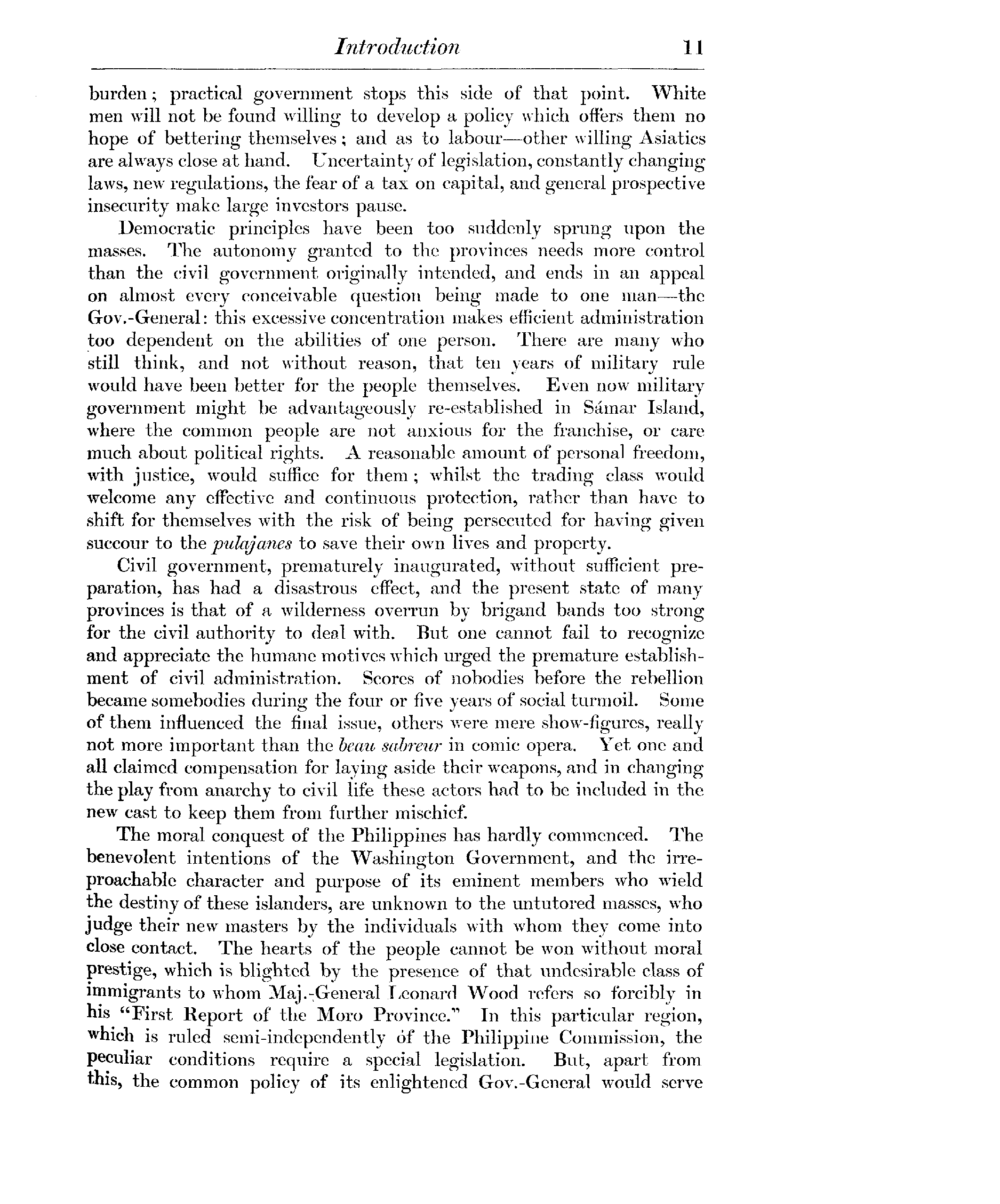 Introduction 11

burden; practical government stops this side of that point. White men will not be found willing to develop a policy which offers them no hope of bettering themselves; and as to labour—other willing Asiatics are always close at hand. Uncertainty of legislation, constantly changing laws, new regulations, the fear of a tax on capital, and general prospective insecurity make large investors pause.

Democratic principles have been too suddenly sprung upon the masses. The autonomy granted to the provinces needs more control than the civil government originally intended, and ends in an appeal on almost every conceivable question being made to one man—the Gov.-General: this excessive concentration makes efficient administration too dependent on the abilities of one person. There are many who still think, and not without reason, that ten years of military rule would have been better for the people themselves. Even now military government might be advantageously re-established in Sámar Island, where the common people are not anxious for the franchise, or care much about political rights. A reasonable amount of personal freedom, with justice, would suffice for them; whilst the trading class would welcome any effective and continuous protection, rather than have to shift for themselves with the risk of being persecuted for having given succour to the pulajanes to save their own lives and property.

Civil government, prematurely inaugurated, without sufficient preparation, has had a disastrous effect, and the present state of many provinces is that of a wilderness overrun by brigand bands too strong for the civil authority to deal with. But one cannot fail to recognize and appreciate the humane motives which urged the premature establishment of civil administration. Scores of nobodies before the rebellion became somebodies during the four or five years of social turmoil. Some of them influenced the final issue, others were mere show-figures, really not more important than the beau sabreur in comic opera. Yet one and all claimed compensation for laying aside their weapons, and in changing the play from anarchy to civil life these actors had to be included in the new cast to keep them from further mischief.

The moral conquest of the Philippines has hardly commenced. The benevolent intentions of the Washington Government, and the irreproachable character and purpose of its eminent members who wield the destiny of these islanders, are unknown to the untutored masses, who judge their new masters by the individuals with whom they come into close contact. The hearts of the people cannot be won without moral prestige, which is blighted by the presence of that undesirable class of immigrants to whom Maj.-General Leonard Wood refers so forcibly in his "First Report of the Moro Province." In this particular region, which is ruled semi-independently of the Philippine Commission, the peculiar conditions require a special legislation. But, apart from this, the common policy of its enlightened Gov.-General would serve